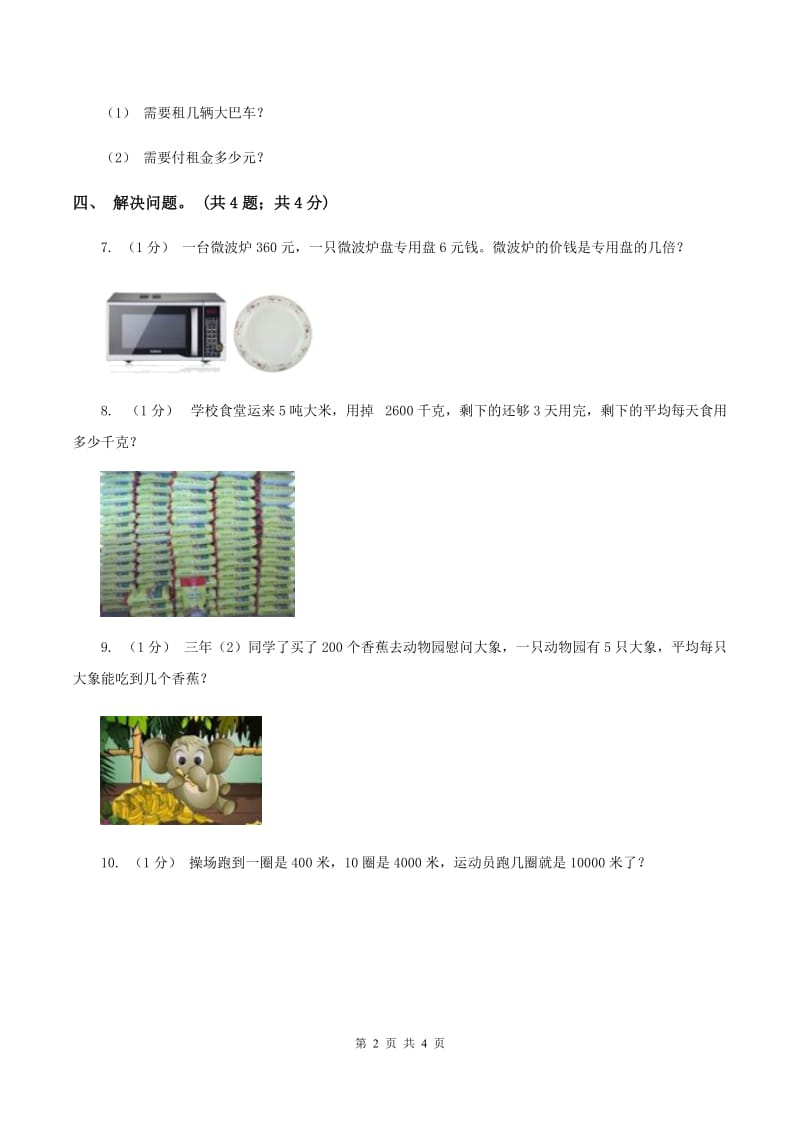 （1） 需要租几辆大巴车？

（2） 需要付租金多少元？

四、 解决问题。 （共 4 题；共 4 分）

7. （1 分） 一台微波炉 360 元，一只微波炉盘专用盘 6 元钱。微波炉的价钱是专用盘的几倍？

8. （1 分） 学校食堂运来 5 吨大米，用掉 2600 千克，剩下的还够 3 天用完，剩下的平均每天食用多少千克？

9. （1 分） 三年（2）同学了买了 200 个香蕉去动物园慰问大象，一只动物园有 5 只大象，平均每只大象能吃到几个香蕉？

10. （1 分） 操场跑到一圈是 400 米，10 圈是 4000 米，运动员跑几圈就是 10000 米了？

第 2 页 共 4 页